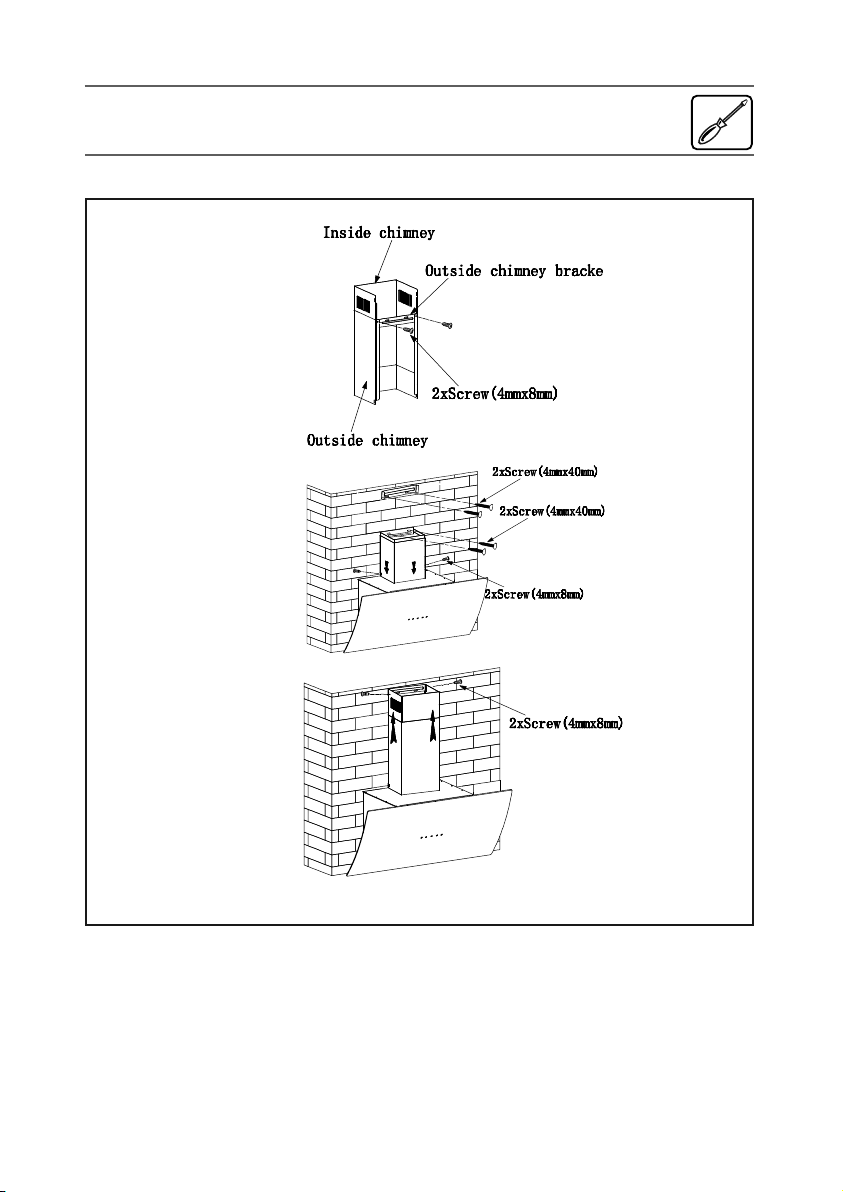 Inside chimney

Outside chimney bracke

2xScrew(4mmx8mm)

Outside chimney

2xScrew(4mmx40mm)

2xScrew(4mmx40mm)

2xScrew(4mmx8mm)

2xScrew(4mmx8mm)